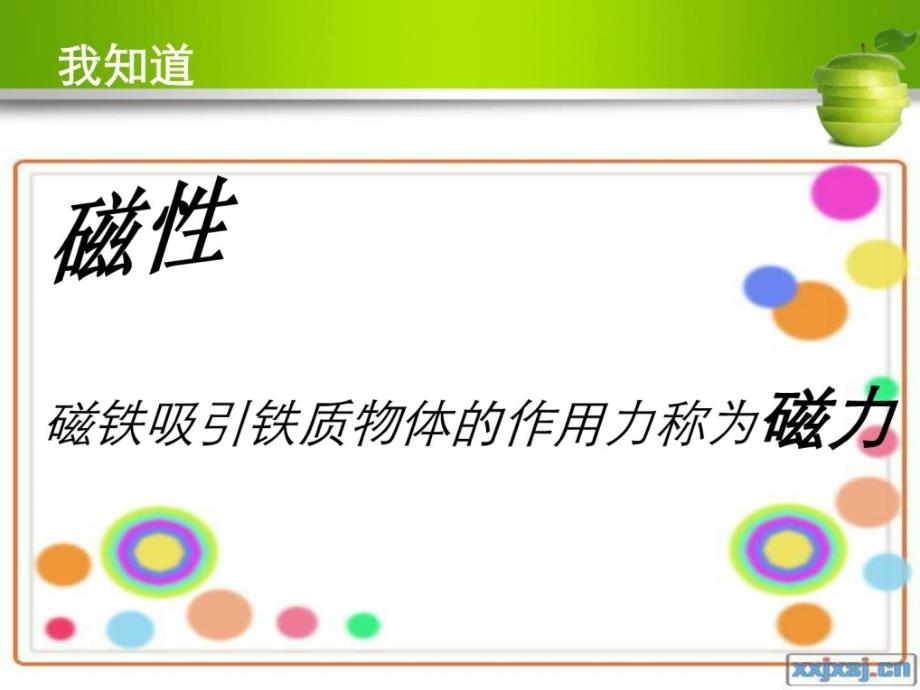 我知道

磁性

磁铁吸引铁质物体的作用力称为磁力

xxjxsj.cn